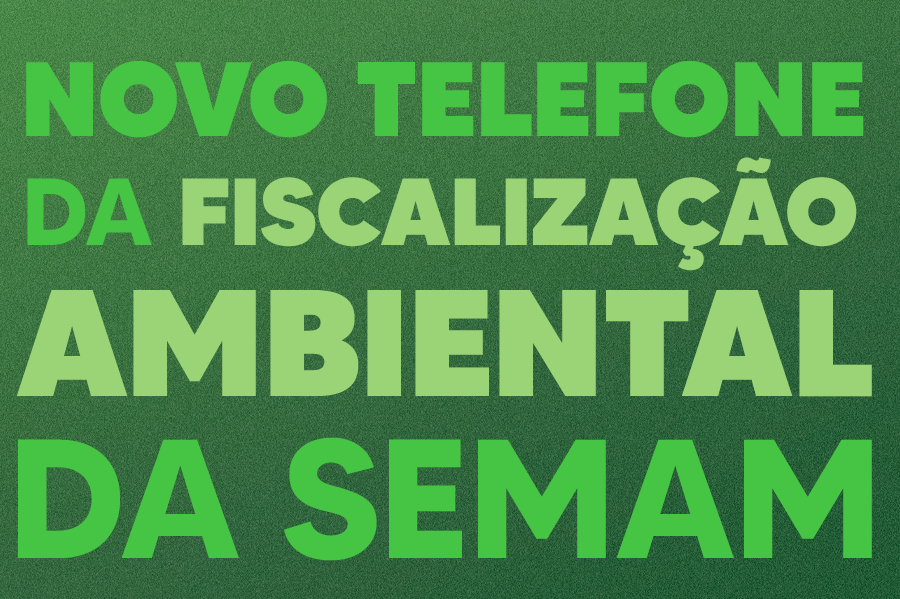 NOVO TELEFONE DA FISCALIZAÇÃO AMBIENTAL DA SEMAM